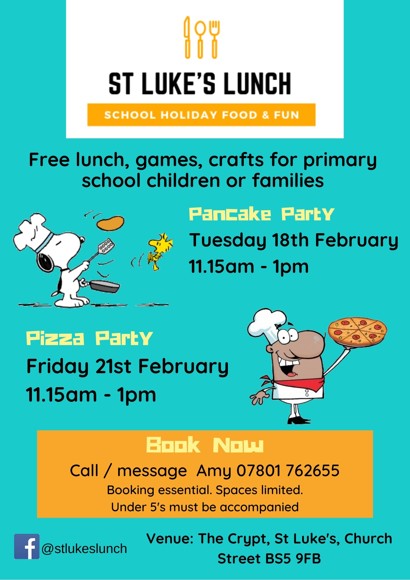 ST LUKE'S LUNCH

SCHOOL HOLIDAY FOOD & FUN

Free lunch, games, crafts for primary school children or families

Pancake Party
Tuesday 18th February
11.15am - 1pm

Pizza Party
Friday 21st February
11.15am - 1pm

Book Now
Call / message Amy 07801 762655
Booking essential. Spaces limited.
Under 5's must be accompanied

@stlukeslunch

Venue: The Crypt, St Luke's, Church Street BS5 9FB